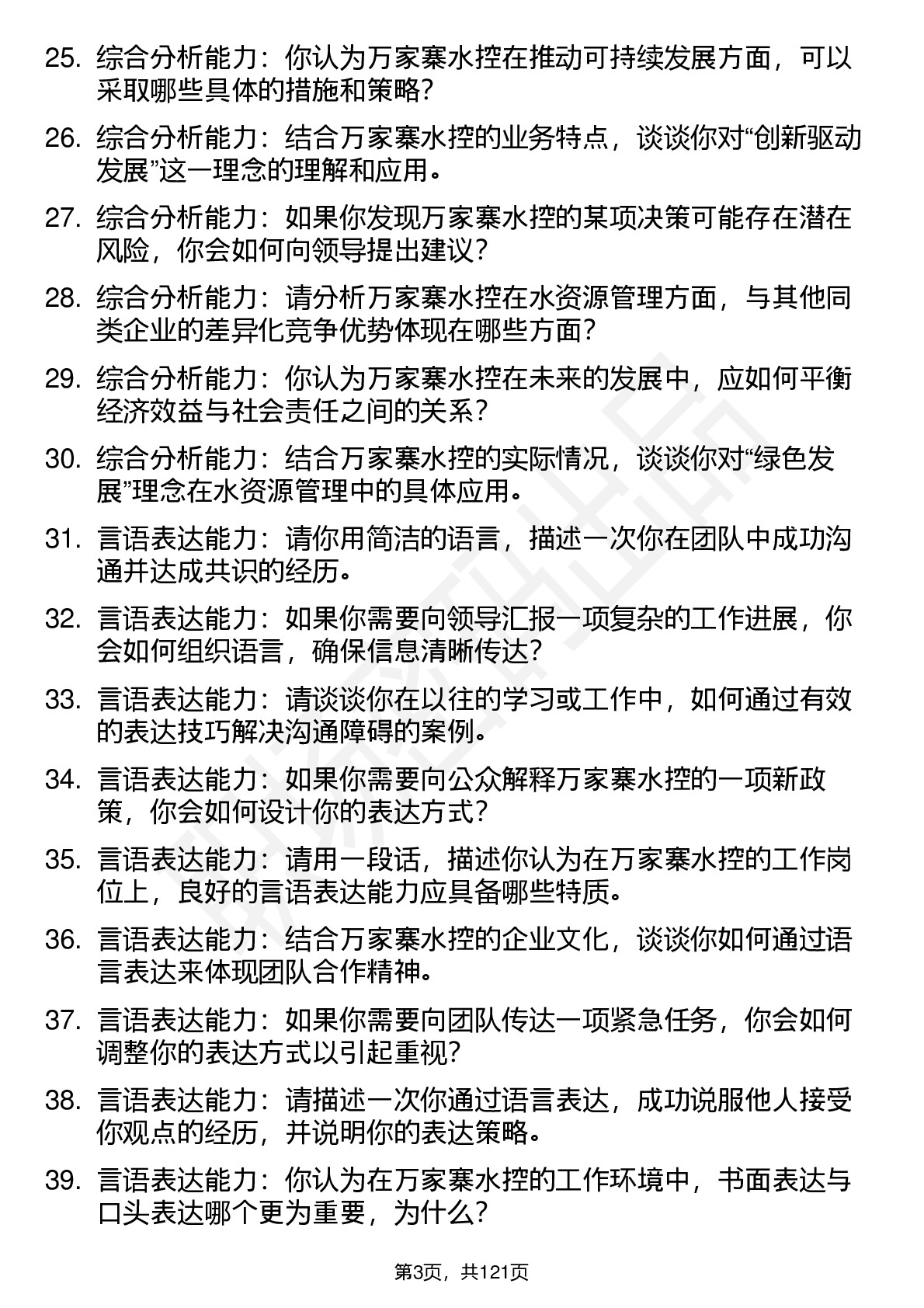 25. 综合分析能力：你认为万家寨水控在推动可持续发展方面，可以采取哪些具体的措施和策略？

26. 综合分析能力：结合万家寨水控的业务特点，谈谈你对“创新驱动发展”这一理念的理解和应用。

27. 综合分析能力：如果你发现万家寨水控的某项决策可能存在潜在风险，你会如何向领导提出建议？

28. 综合分析能力：请分析万家寨水控在水资源管理方面，与其他同类企业的差异化竞争优势体现在哪些方面？

29. 综合分析能力：你认为万家寨水控在未来的发展中，应如何平衡经济效益与社会责任之间的关系？

30. 综合分析能力：结合万家寨水控的实际情况，谈谈你对“绿色发展”理念在水资源管理中的具体应用。

31. 言语表达能力：请你用简洁的语言，描述一次你在团队中成功沟通并达成共识的经历。

32. 言语表达能力：如果你需要向领导汇报一项复杂的工作进展，你会如何组织语言，确保信息清晰传达？

33. 言语表达能力：请谈谈你在以往的学习或工作中，如何通过有效的表达技巧解决沟通障碍的案例。

34. 言语表达能力：如果你需要向公众解释万家寨水控的一项新政策，你会如何设计你的表达方式？

35. 言语表达能力：请用一段话，描述你认为在万家寨水控的工作岗位上，良好的言语表达能力应具备哪些特质。

36. 言语表达能力：结合万家寨水控的企业文化，谈谈你如何通过语言表达来体现团队合作精神。

37. 言语表达能力：如果你需要向团队传达一项紧急任务，你会如何调整你的表达方式以引起重视？

38. 言语表达能力：请描述一次你通过语言表达，成功说服他人接受你观点的经历，并说明你的表达策略。

39. 言语表达能力：你认为在万家寨水控的工作环境中，书面表达与口头表达哪个更为重要，为什么？

第3页，共121页